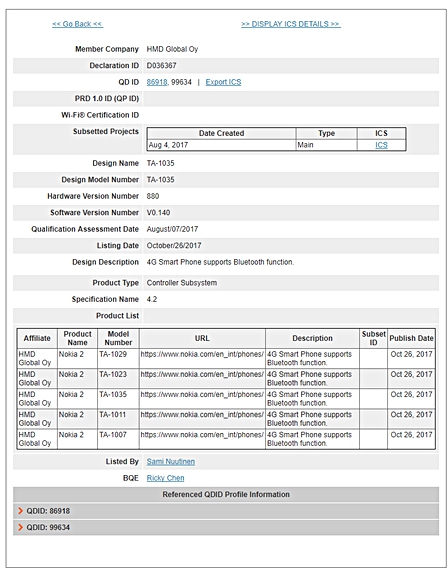 << Go Back <<

>> DISPLAY ICS DETAILS >>

Member Company HMD Global Oy

Declaration ID D036367

QD ID 86918, 99634 | Export ICS

PRD 1.0 ID (QP ID)

Wi-Fi® Certification ID

Subsetted Projects

| Date Created | Type | ICS |
|---|---|---|
| Aug 4, 2017 | Main | ICS |

Design Name TA-1035

Design Model Number TA-1035

Hardware Version Number 880

Software Version Number V0.140

Qualification Assessment Date August/07/2017

Listing Date October/26/2017

Design Description 4G Smart Phone supports Bluetooth function.

Product Type Controller Subsystem

Specification Name 4.2

Product List

| Affiliate | Product Name | Model Number | URL | Description | Subset ID | Publish Date |
|---|---|---|---|---|---|---|
| HMD Global Oy | Nokia 2 | TA-1029 | https://www.nokia.com/en_int/phones/ | 4G Smart Phone supports Bluetooth function. | | Oct 26, 2017 |
| HMD Global Oy | Nokia 2 | TA-1023 | https://www.nokia.com/en_int/phones/ | 4G Smart Phone supports Bluetooth function. | | Oct 26, 2017 |
| HMD Global Oy | Nokia 2 | TA-1035 | https://www.nokia.com/en_int/phones/ | 4G Smart Phone supports Bluetooth function. | | Oct 26, 2017 |
| HMD Global Oy | Nokia 2 | TA-1011 | https://www.nokia.com/en_int/phones/ | 4G Smart Phone supports Bluetooth function. | | Oct 26, 2017 |
| HMD Global Oy | Nokia 2 | TA-1007 | https://www.nokia.com/en_int/phones/ | 4G Smart Phone supports Bluetooth function. | | Oct 26, 2017 |

Listed By Sami Nuutinen

BQE Ricky Chen

Referenced QDID Profile Information

QDID: 86918

QDID: 99634